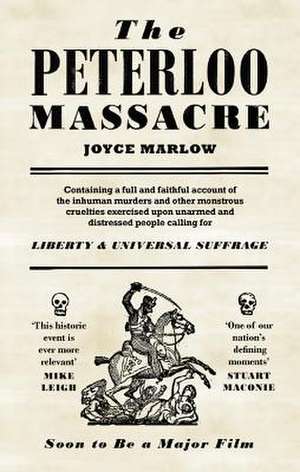 The
PETERLOO
MASSACRE

JOYCE MARLOW

Containing a full and faithful account of the inhuman murders and other monstrous cruelties exercised upon unarmed and distressed people calling for

LIBERTY & UNIVERSAL SUFFRAGE

'This historic event is ever more relevant'
MIKE LEIGH

'One of our nation's defining moments'
STUART MACONIE

Soon to Be a Major Film